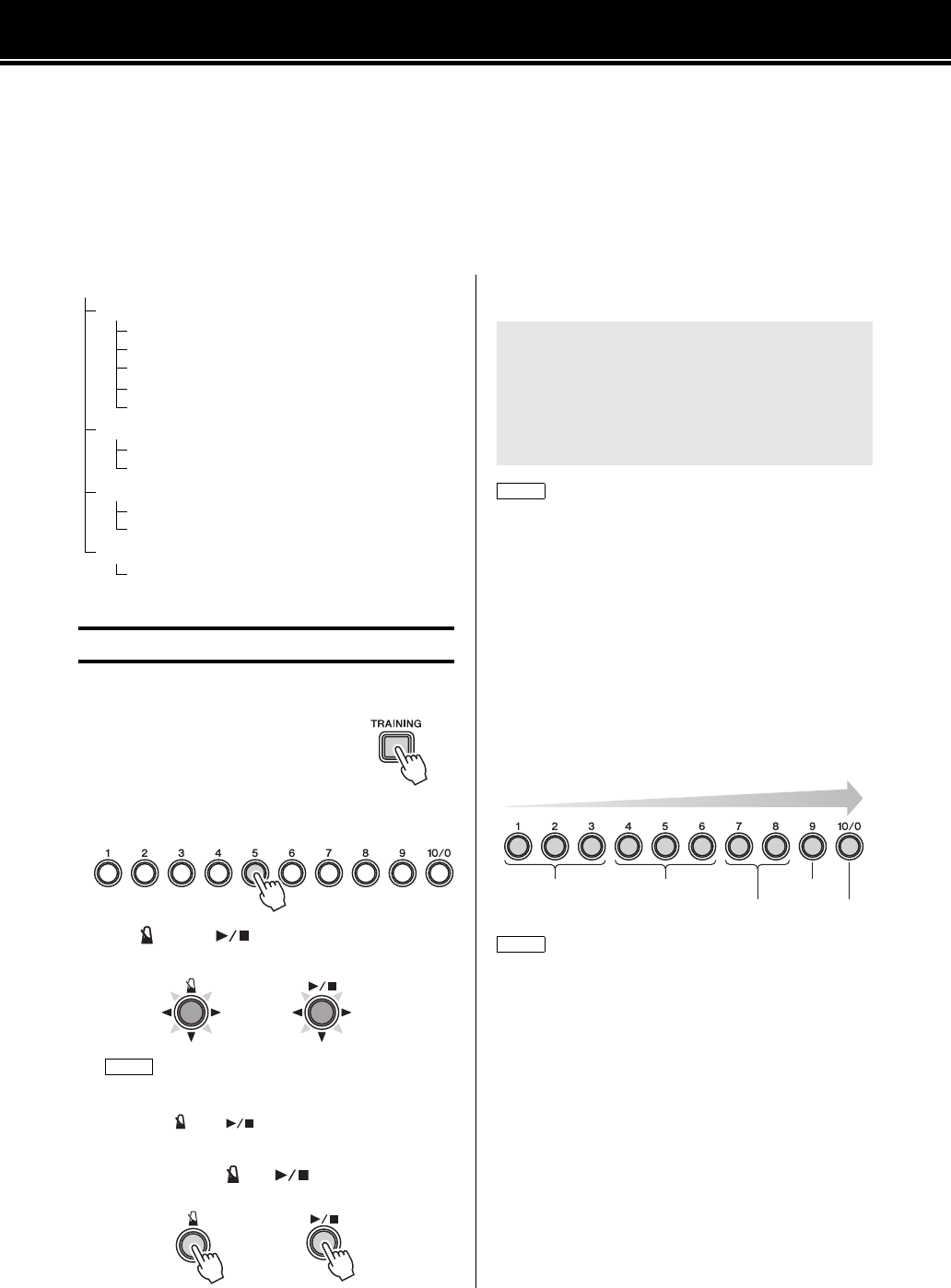 TRAINING

1 2 3 4 5 6 7 8 9 10/0

1 2 3 4 5 6 7 8 9 10/0